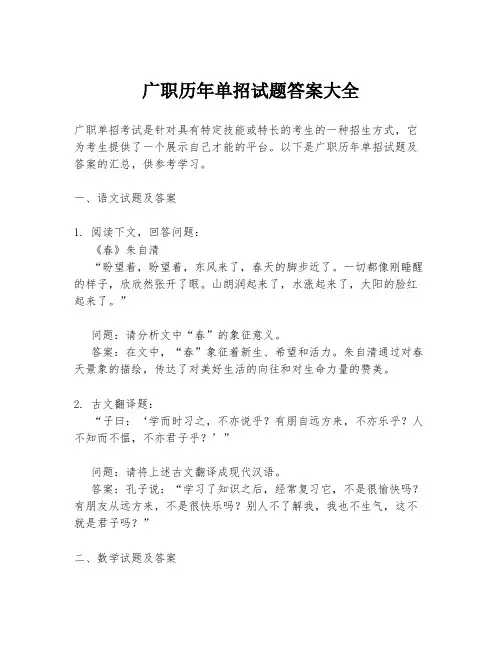 广职历年单招试题答案大全

广职单招考试是针对具有特定技能或特长的考生的一种招生方式，它为考生提供了一个展示自己才能的平台。以下是广职历年单招试题及答案的汇总，供参考学习。

一、语文试题及答案

1. 阅读下文，回答问题：

《春》朱自清

“盼望着，盼望着，东风来了，春天的脚步近了。一切都像刚睡醒的样子，欣欣然张开了眼。山朗润起来了，水涨起来了，太阳的脸红起来了。”

问题：请分析文中“春”的象征意义。

答案：在文中，“春”象征着新生、希望和活力。朱自清通过对春天景象的描绘，传达了对美好生活的向往和对生命力量的赞美。

2. 古文翻译题：

“子曰：‘学而时习之，不亦说乎？有朋自远方来，不亦乐乎？人不知而不愠，不亦君子乎？’”

问题：请将上述古文翻译成现代汉语。

答案：孔子说：“学习了知识之后，经常复习它，不是很愉快吗？有朋友从远方来，不是很快乐吗？别人不了解我，我也不生气，这不就是君子吗？”

二、数学试题及答案